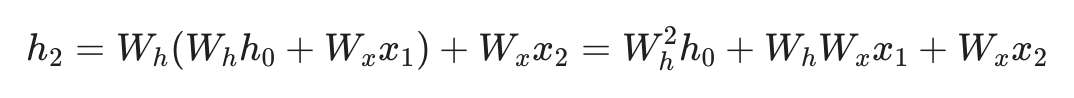 $h_2 = W_h(W_h h_0 + W_x x_1) + W_x x_2 = W_h^2 h_0 + W_h W_x x_1 + W_x x_2$